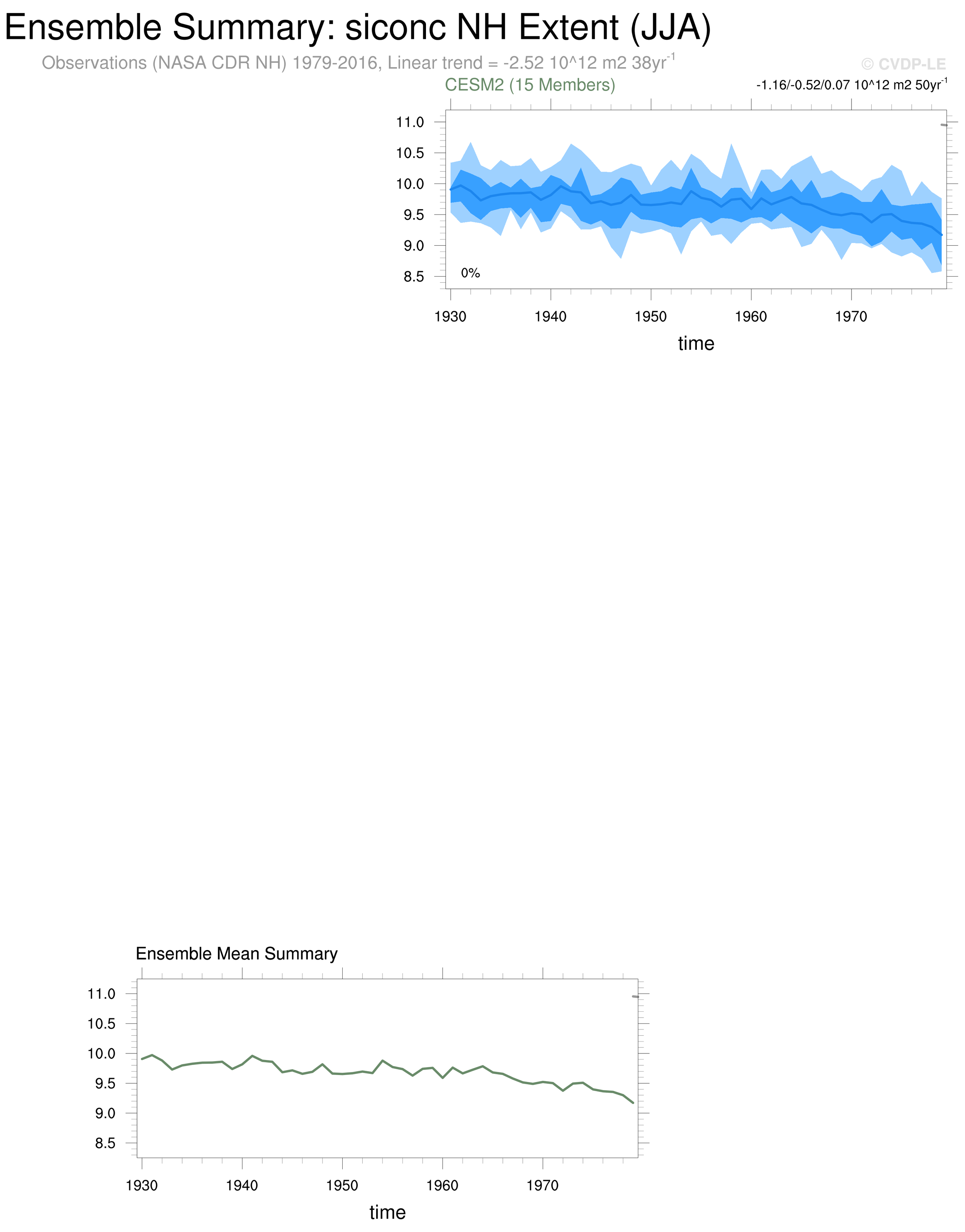 Ensemble Summary: siconc NH Extent (JJA)

Observations (NASA CDR NH) 1979-2016, Linear trend = -2.52 10^12 m2 38yr$^{-1}$

© CVDP-LE

CESM2 (15 Members)

-1.16/-0.52/0.07 10^12 m2 50yr$^{-1}$

11.0
10.5
10.0
9.5
9.0
8.5

0%

1930 1940 1950 1960 1970

time

Ensemble Mean Summary

11.0
10.5
10.0
9.5
9.0
8.5

1930 1940 1950 1960 1970

time